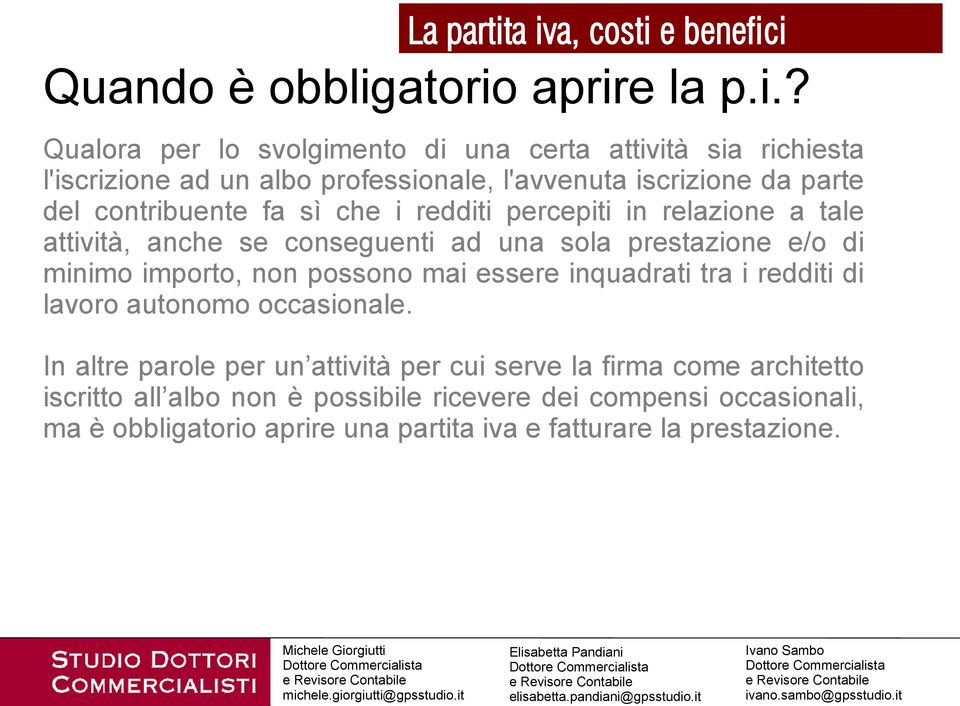 La partita iva, costi e benefici

Quando è obbligatorio aprire la p.i.?

Qualora per lo svolgimento di una certa attività sia richiesta l'iscrizione ad un albo professionale, l'avvenuta iscrizione da parte del contribuente fa sì che i redditi percepiti in relazione a tale attività, anche se conseguenti ad una sola prestazione e/o di minimo importo, non possono mai essere inquadrati tra i redditi di lavoro autonomo occasionale.

In altre parole per un'attività per cui serve la firma come architetto iscritto all'albo non è possibile ricevere dei compensi occasionali, ma è obbligatorio aprire una partita iva e fatturare la prestazione.

STUDIO DOTTORI COMMERCIALISTI

Michele Giorgiutti
Dottore Commercialista
e Revisore Contabile
michele.giorgiutti@gpsstudio.it

Elisabetta Pandiani
Dottore Commercialista
e Revisore Contabile
elisabetta.pandiani@gpsstudio.it

Ivano Sambo
Dottore Commercialista
e Revisore Contabile
ivano.sambo@gpsstudio.it